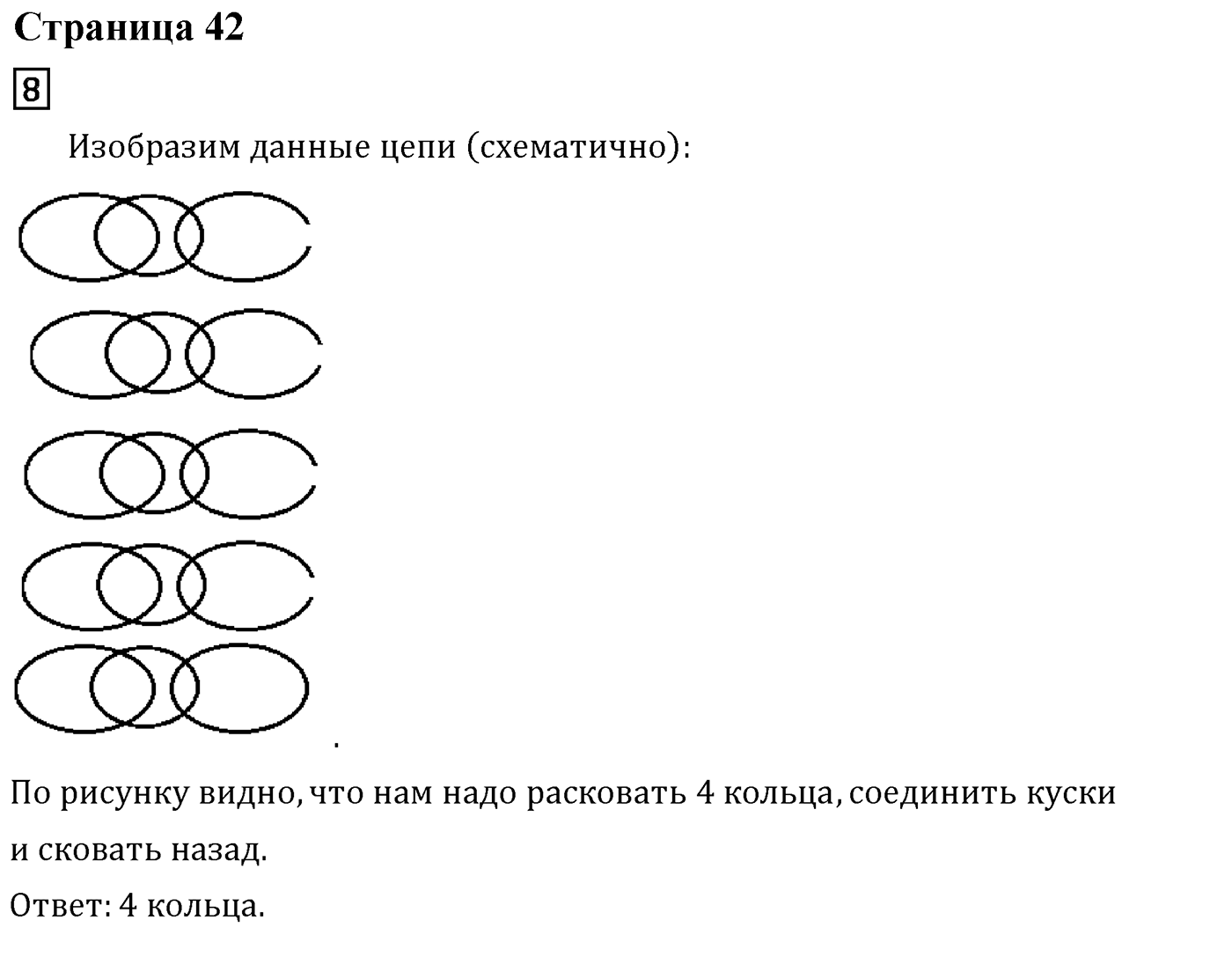 Страница 42

8

Изобразим данные цепи (схематично):

.

По рисунку видно, что нам надо расковать 4 кольца, соединить куски и сковать назад.

Ответ: 4 кольца.